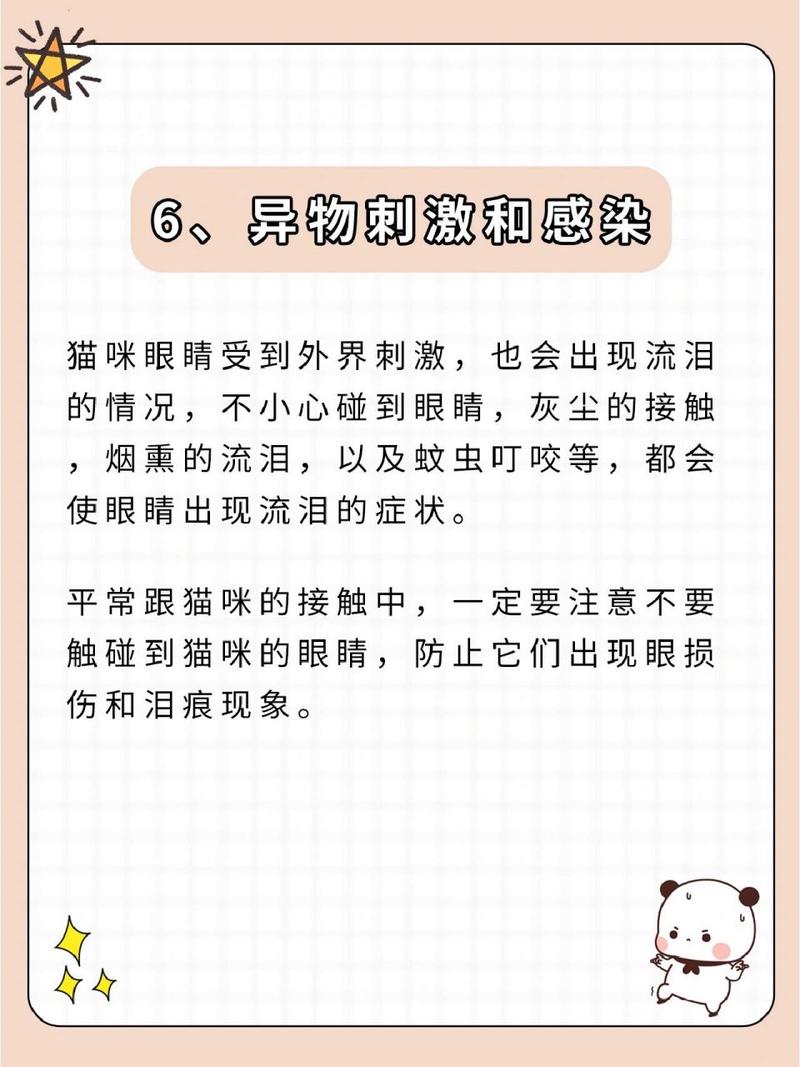 6、异物刺激和感染

猫咪眼睛受到外界刺激，也会出现流泪的情况，不小心碰到眼睛，灰尘的接触，烟熏的流泪，以及蚊虫叮咬等，都会使眼睛出现流泪的症状。

平常跟猫咪的接触中，一定要注意不要触碰到猫咪的眼睛，防止它们出现眼损伤和泪痕现象。